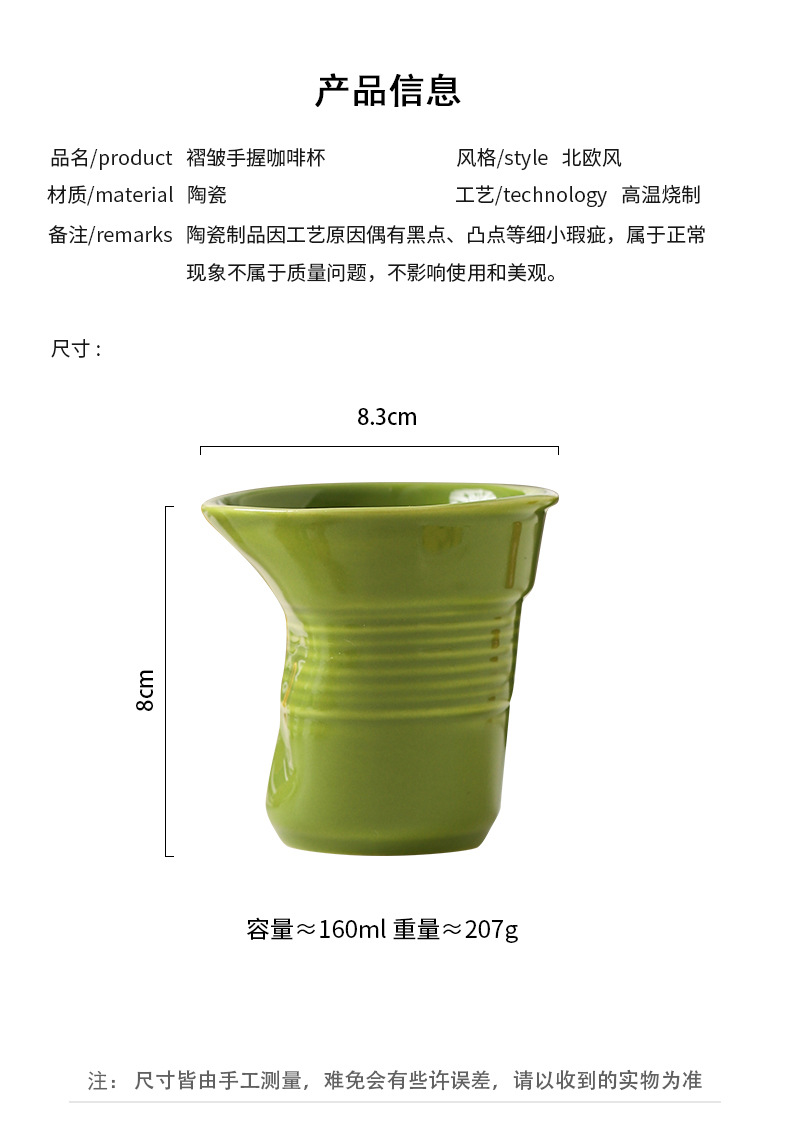 产品信息

品名/product 褶皱手握咖啡杯

风格/style 北欧风

材质/material 陶瓷

工艺/technology 高温烧制

备注/remarks 陶瓷制品因工艺原因偶有黑点、凸点等细小瑕疵，属于正常现象不属于质量问题，不影响使用和美观。

尺寸：

8.3cm

8cm

容量≈160ml 重量≈207g

注：尺寸皆由手工测量，难免会有些许误差，请以收到的实物为准